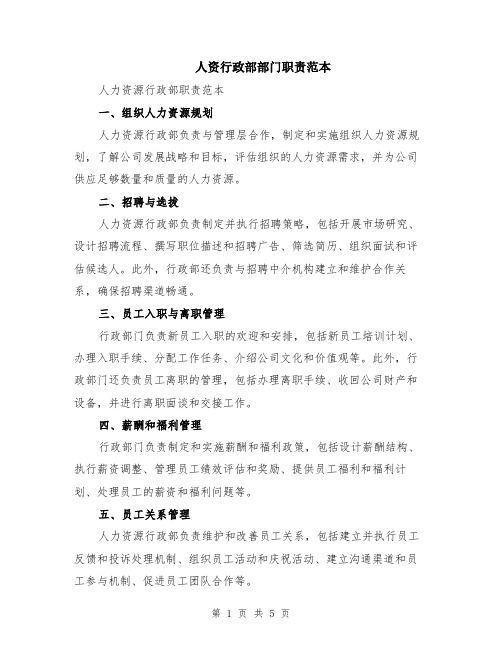 人资行政部部门职责范本

人力资源行政部职责范本

一、组织人力资源规划

人力资源行政部负责与管理层合作，制定和实施组织人力资源规划，了解公司发展战略和目标，评估组织的人力资源需求，并为公司供应足够数量和质量的人力资源。

二、招聘与选拔

人力资源行政部负责制定并执行招聘策略，包括开展市场研究、设计招聘流程、撰写职位描述和招聘广告、筛选简历、组织面试和评估候选人。此外，行政部还负责与招聘中介机构建立和维护合作关系，确保招聘渠道畅通。

三、员工入职与离职管理

行政部门负责新员工入职的欢迎和安排，包括新员工培训计划、办理入职手续、分配工作任务、介绍公司文化和价值观等。此外，行政部门还负责员工离职的管理，包括办理离职手续、收回公司财产和设备，并进行离职面谈和交接工作。

四、薪酬和福利管理

行政部门负责制定和实施薪酬和福利政策，包括设计薪酬结构、执行薪资调整、管理员工绩效评估和奖励、提供员工福利和福利计划、处理员工的薪资和福利问题等。

五、员工关系管理

人力资源行政部负责维护和改善员工关系，包括建立并执行员工反馈和投诉处理机制、组织员工活动和庆祝活动、建立沟通渠道和员工参与机制、促进员工团队合作等。

第 1 页 共 5 页